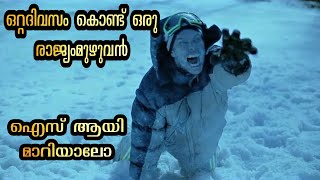 ഒറ്റദിവസം കൊണ്ട് ഒരു രാജ്യംമുഴുവൻ

ഐസ് ആയി മാറിയാലോ